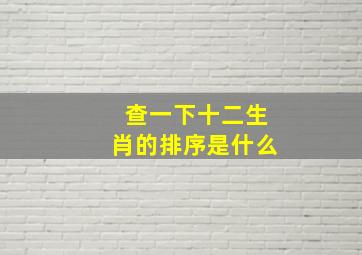 查一下十二生肖的排序是什么